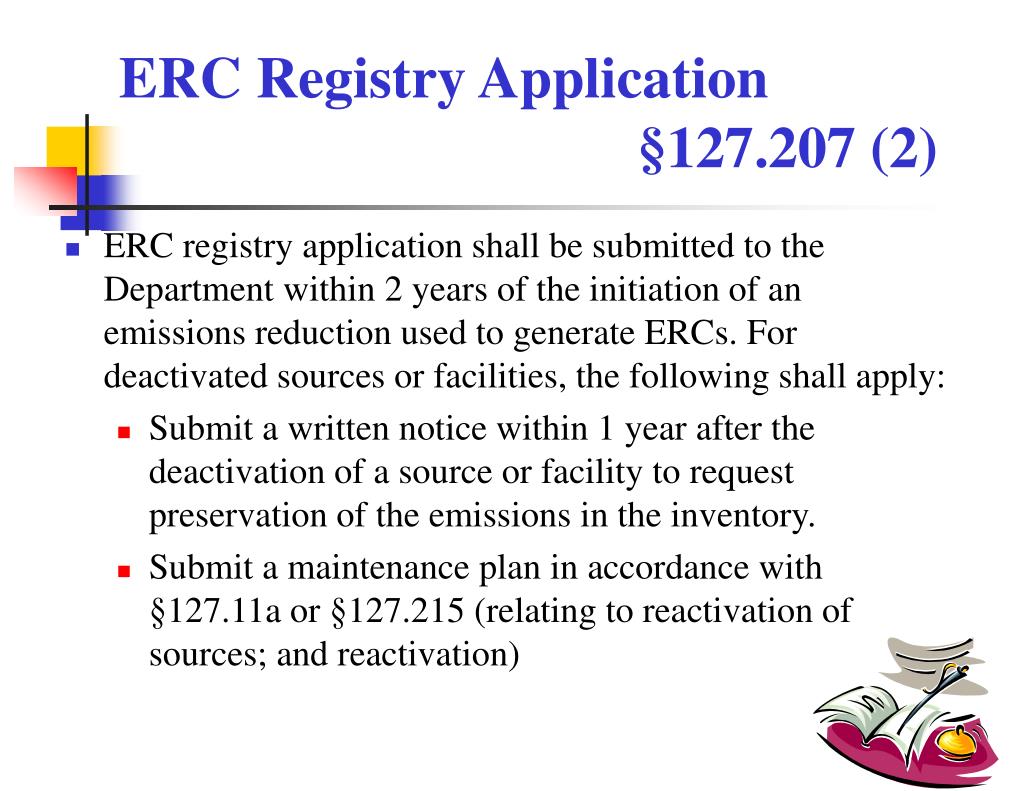 ERC Registry Application §127.207 (2)

- ERC registry application shall be submitted to the Department within 2 years of the initiation of an emissions reduction used to generate ERCs. For deactivated sources or facilities, the following shall apply:
  - Submit a written notice within 1 year after the deactivation of a source or facility to request preservation of the emissions in the inventory.
  - Submit a maintenance plan in accordance with §127.11a or §127.215 (relating to reactivation of sources; and reactivation)